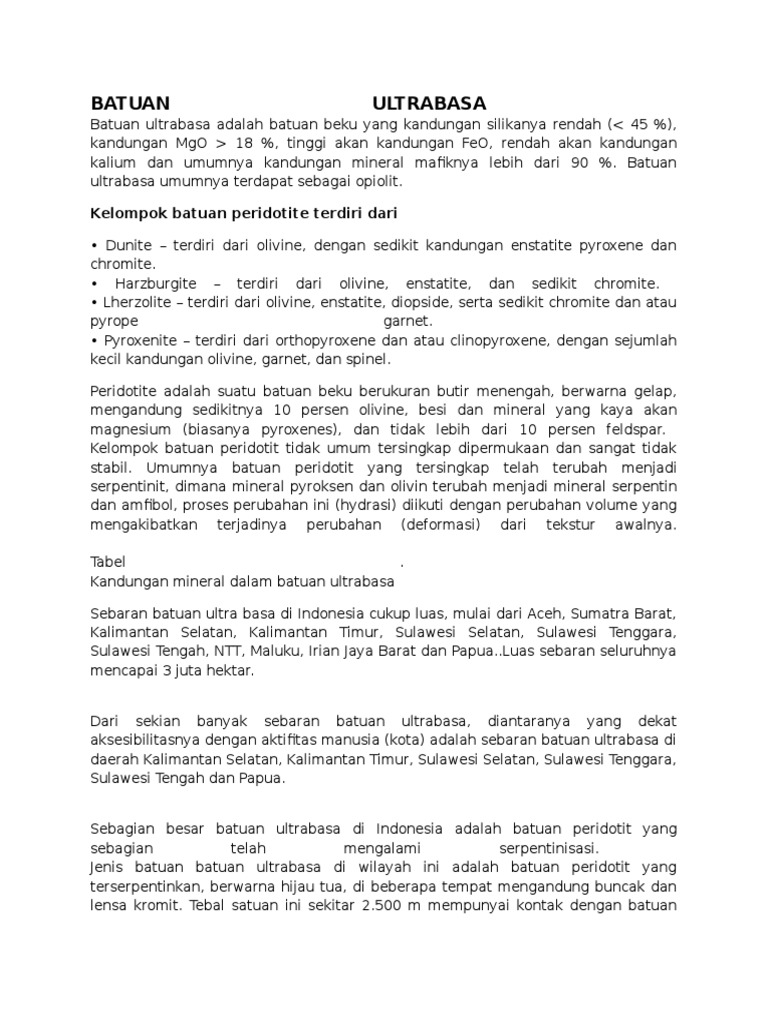 BATUAN ULTRABASA
Batuan ultrabasa adalah batuan beku yang kandungan silikanya rendah (< 45 %), kandungan MgO > 18 %, tinggi akan kandungan FeO, rendah akan kandungan kalium dan umumnya kandungan mineral mafiknya lebih dari 90 %. Batuan ultrabasa umumnya terdapat sebagai opiolit.

Kelompok batuan peridotite terdiri dari

• Dunite – terdiri dari olivine, dengan sedikit kandungan enstatite pyroxene dan chromite.
• Harzburgite – terdiri dari olivine, enstatite, dan sedikit chromite.
• Lherzolite – terdiri dari olivine, enstatite, diopside, serta sedikit chromite dan atau pyrope garnet.
• Pyroxenite – terdiri dari orthopyroxene dan atau clinopyroxene, dengan sejumlah kecil kandungan olivine, garnet, dan spinel.

Peridotite adalah suatu batuan beku berukuran butir menengah, berwarna gelap, mengandung sedikitnya 10 persen olivine, besi dan mineral yang kaya akan magnesium (biasanya pyroxenes), dan tidak lebih dari 10 persen feldspar.
Kelompok batuan peridotit tidak umum tersingkap dipermukaan dan sangat tidak stabil. Umumnya batuan peridotit yang tersingkap telah terubah menjadi serpentinit, dimana mineral pyroksen dan olivin terubah menjadi mineral serpentin dan amfibol, proses perubahan ini (hydrasi) diikuti dengan perubahan volume yang mengakibatkan terjadinya perubahan (deformasi) dari tekstur awalnya.

Tabel .
Kandungan mineral dalam batuan ultrabasa

Sebaran batuan ultra basa di Indonesia cukup luas, mulai dari Aceh, Sumatra Barat, Kalimantan Selatan, Kalimantan Timur, Sulawesi Selatan, Sulawesi Tenggara, Sulawesi Tengah, NTT, Maluku, Irian Jaya Barat dan Papua..Luas sebaran seluruhnya mencapai 3 juta hektar.

Dari sekian banyak sebaran batuan ultrabasa, diantaranya yang dekat aksesibilitasnya dengan aktifitas manusia (kota) adalah sebaran batuan ultrabasa di daerah Kalimantan Selatan, Kalimantan Timur, Sulawesi Selatan, Sulawesi Tenggara, Sulawesi Tengah dan Papua.

Sebagian besar batuan ultrabasa di Indonesia adalah batuan peridotit yang sebagian telah mengalami serpentinisasi.
Jenis batuan batuan ultrabasa di wilayah ini adalah batuan peridotit yang terserpentinkan, berwarna hijau tua, di beberapa tempat mengandung buncak dan lensa kromit. Tebal satuan ini sekitar 2.500 m mempunyai kontak dengan batuan